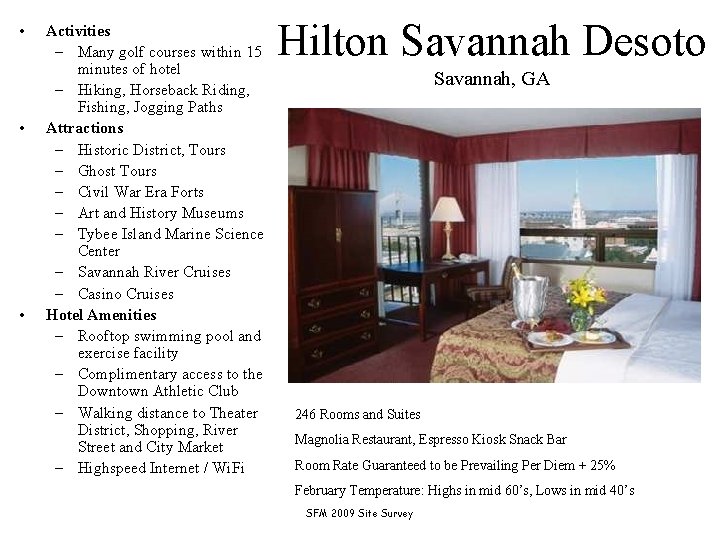 • Activities
- Many golf courses within 15 minutes of hotel
- Hiking, Horseback Riding, Fishing, Jogging Paths
• Attractions
- Historic District, Tours
- Ghost Tours
- Civil War Era Forts
- Art and History Museums
- Tybee Island Marine Science Center
- Savannah River Cruises
- Casino Cruises
• Hotel Amenities
- Rooftop swimming pool and exercise facility
- Complimentary access to the Downtown Athletic Club
- Walking distance to Theater District, Shopping, River Street and City Market
- Highspeed Internet / WiFi

Hilton Savannah Desoto

Savannah, GA

246 Rooms and Suites

Magnolia Restaurant, Espresso Kiosk Snack Bar

Room Rate Guaranteed to be Prevailing Per Diem + 25%

February Temperature: Highs in mid 60's, Lows in mid 40's

SFM 2009 Site Survey